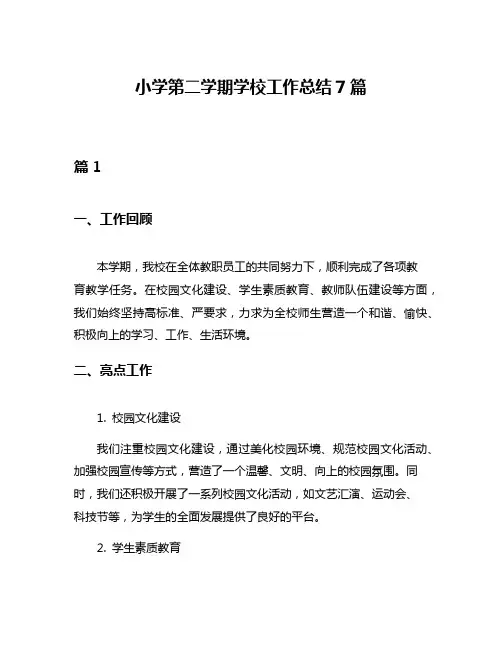 小学第二学期学校工作总结 7 篇

篇 1

一、工作回顾

本学期，我校在全体教职员工的共同努力下，顺利完成了各项教育教学任务。在校园文化建设、学生素质教育、教师队伍建设等方面，我们始终坚持高标准、严要求，力求为全校师生营造一个和谐、愉快、积极向上的学习、工作、生活环境。

二、亮点工作

1. 校园文化建设

我们注重校园文化建设，通过美化校园环境、规范校园文化活动、加强校园宣传等方式，营造了一个温馨、文明、向上的校园氛围。同时，我们还积极开展了一系列校园文化活动，如文艺汇演、运动会、科技节等，为学生的全面发展提供了良好的平台。

2. 学生素质教育